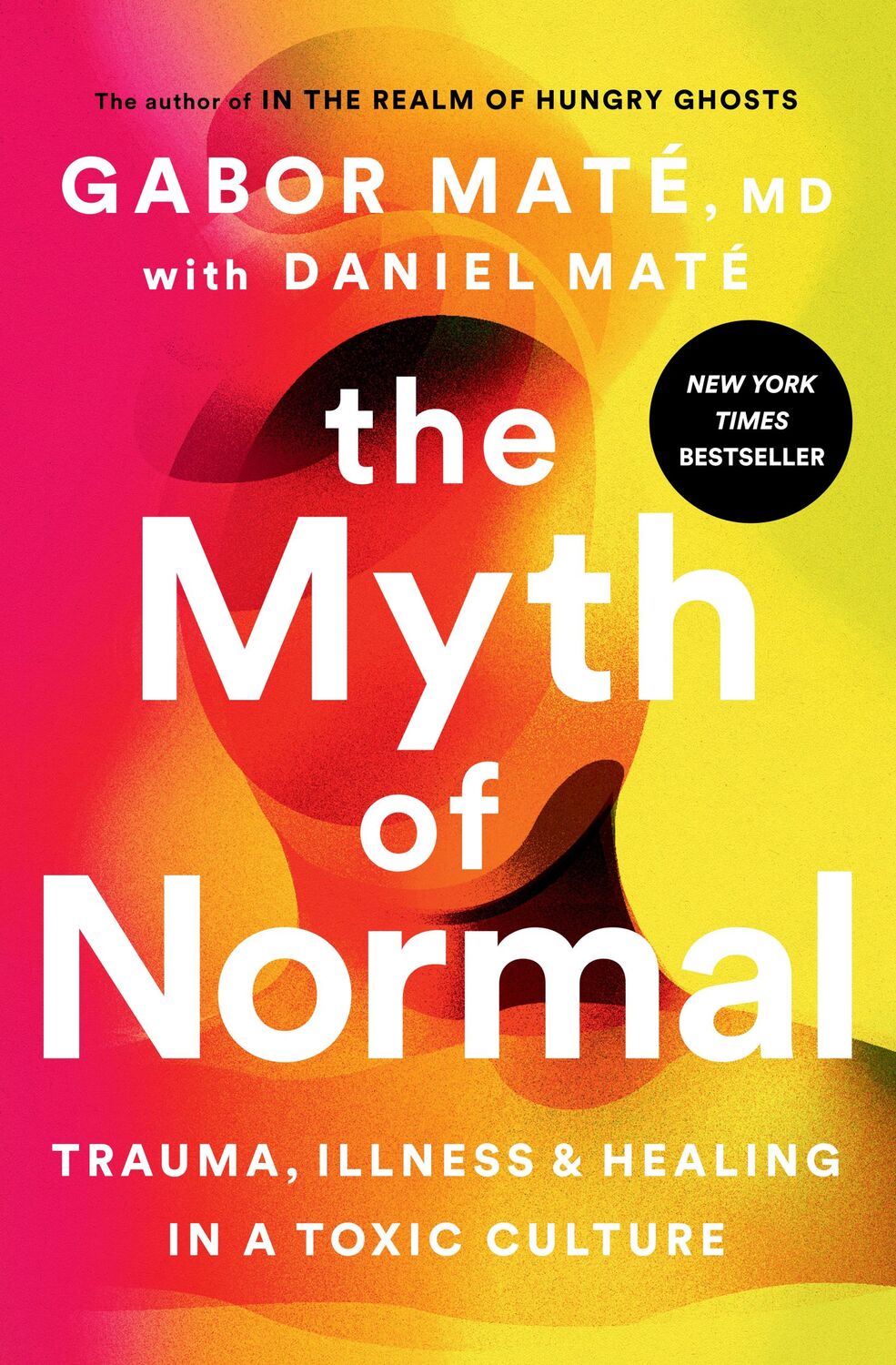 The author of IN THE REALM OF HUNGRY GHOSTS

GABOR MATÉ, MD

with DANIEL MATÉ

NEW YORK TIMES BESTSELLER

the Myth of Normal

TRAUMA, ILLNESS & HEALING IN A TOXIC CULTURE